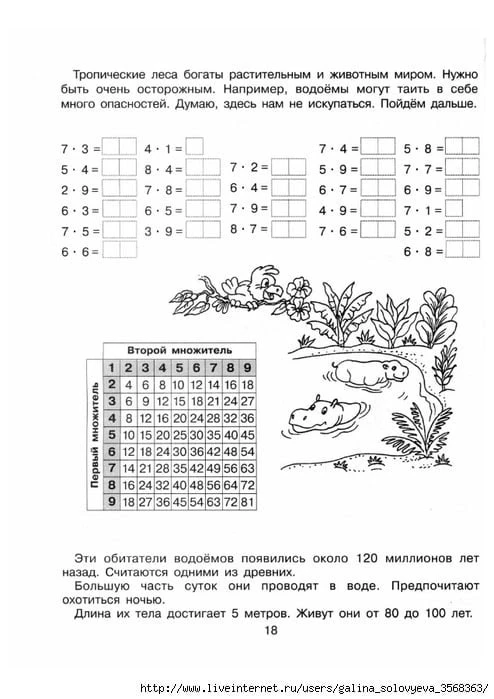 Тропические леса богаты растительным и животным миром. Нужно быть очень осторожным. Например, водоёмы могут таить в себе много опасностей. Думаю, здесь нам не искупаться. Пойдём дальше.

$7 \cdot 3 =$
$5 \cdot 4 =$
$2 \cdot 9 =$
$6 \cdot 3 =$
$7 \cdot 5 =$
$6 \cdot 6 =$

$4 \cdot 1 =$
$8 \cdot 4 =$
$7 \cdot 8 =$
$6 \cdot 5 =$
$3 \cdot 9 =$

$7 \cdot 2 =$
$6 \cdot 4 =$
$7 \cdot 9 =$
$8 \cdot 7 =$

$7 \cdot 4 =$
$5 \cdot 9 =$
$6 \cdot 7 =$
$4 \cdot 9 =$
$7 \cdot 6 =$

$5 \cdot 8 =$
$7 \cdot 7 =$
$6 \cdot 9 =$
$7 \cdot 1 =$
$5 \cdot 2 =$
$6 \cdot 8 =$

Второй множитель

Первый множитель

| 1 | 2 | 3 | 4 | 5 | 6 | 7 | 8 | 9 |
|---|---|---|---|---|---|---|---|---|
| 2 | 4 | 6 | 8 | 10 | 12 | 14 | 16 | 18 |
| 3 | 6 | 9 | 12 | 15 | 18 | 21 | 24 | 27 |
| 4 | 8 | 12 | 16 | 20 | 24 | 28 | 32 | 36 |
| 5 | 10 | 15 | 20 | 25 | 30 | 35 | 40 | 45 |
| 6 | 12 | 18 | 24 | 30 | 36 | 42 | 48 | 54 |
| 7 | 14 | 21 | 28 | 35 | 42 | 49 | 56 | 63 |
| 8 | 16 | 24 | 32 | 40 | 48 | 56 | 64 | 72 |
| 9 | 18 | 27 | 36 | 45 | 54 | 63 | 72 | 81 |

Эти обитатели водоёмов появились около 120 миллионов лет назад. Считаются одними из древних.
Большую часть суток они проводят в воде. Предпочитают охотиться ночью.
Длина их тела достигает 5 метров. Живут они от 80 до 100 лет.

18

http://www.liveinternet.ru/users/galina_solovyeva_3568363/